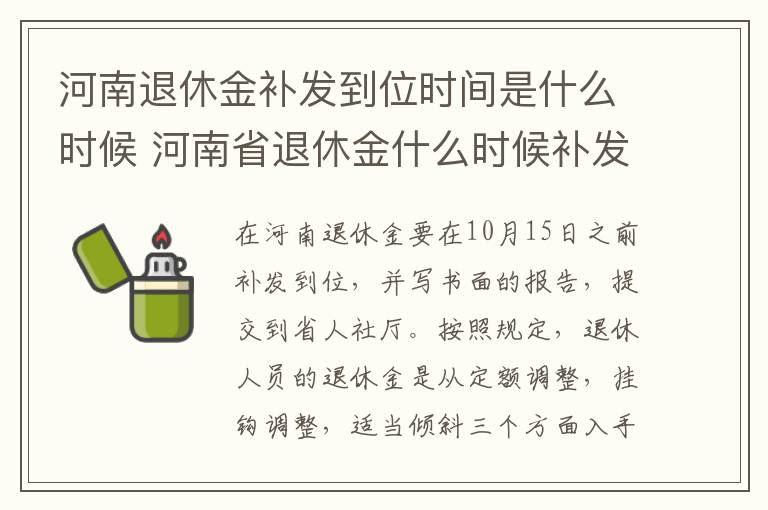 河南退休金补发到位时间是什么时候 河南省退休金什么时候补发

在河南退休金要在10月15日之前补发到位，并写书面的报告，提交到省人社厅。按照规定，退休人员的退休金是从定额调整，挂钩调整，适当倾斜三个方面入手